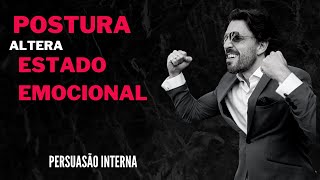 POSTURA
ALTERA
ESTADO
EMOCIONAL

PERSUASÃO INTERNA